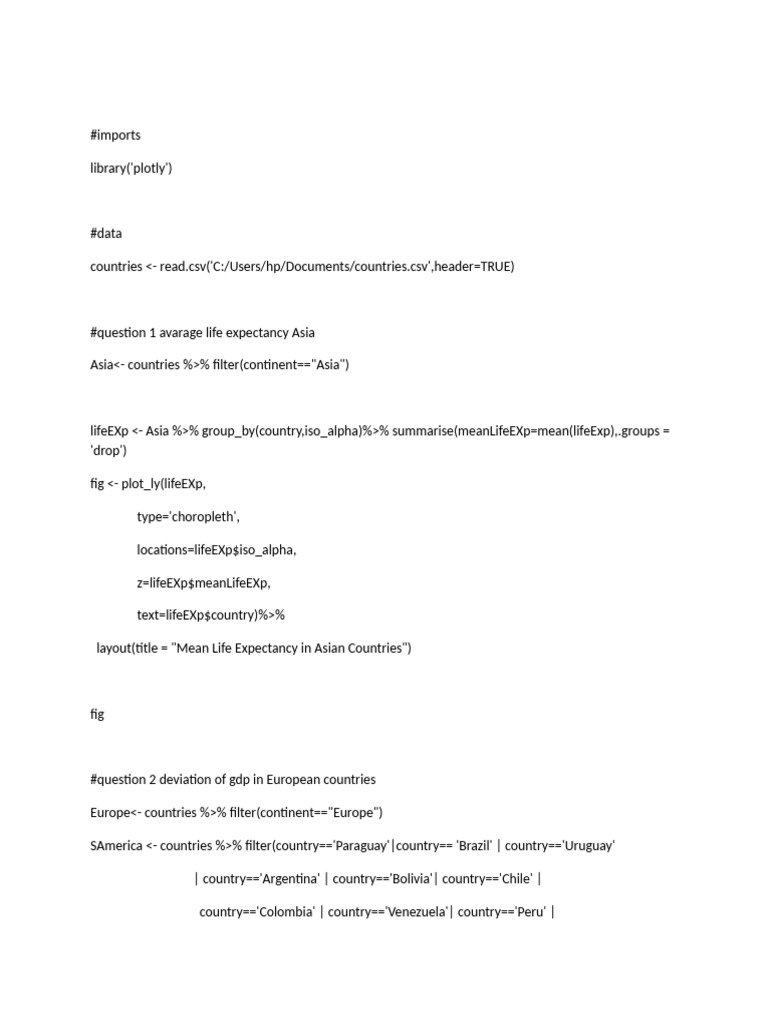 #imports

library('plotly')

#data

countries <- read.csv('C:/Users/hp/Documents/countries.csv',header=TRUE)

#question 1 avarage life expectancy Asia

Asia<- countries %>% filter(continent=="Asia")

lifeEXp <- Asia %>% group_by(country,iso_alpha)%>% summarise(meanLifeEXp=mean(lifeExp),.groups = 'drop')

fig <- plot_ly(lifeEXp,

type='choropleth',

locations=lifeEXp$iso_alpha,

z=lifeEXp$meanLifeEXp,

text=lifeEXp$country)%>%

layout(title = "Mean Life Expectancy in Asian Countries")

fig

#question 2 deviation of gdp in European countries

Europe<- countries %>% filter(continent=="Europe")

SAmerica <- countries %>% filter(country=='Paraguay'|country== 'Brazil' | country=='Uruguay'

| country=='Argentina' | country=='Bolivia'| country=='Chile' |

country=='Colombia' | country=='Venezuela'| country=='Peru' |